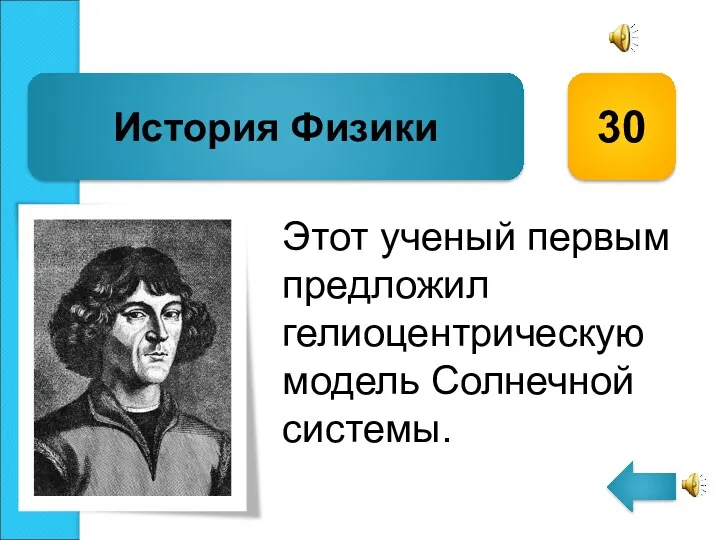 История Физики

30

Этот ученый первым предложил гелиоцентрическую модель Солнечной системы.